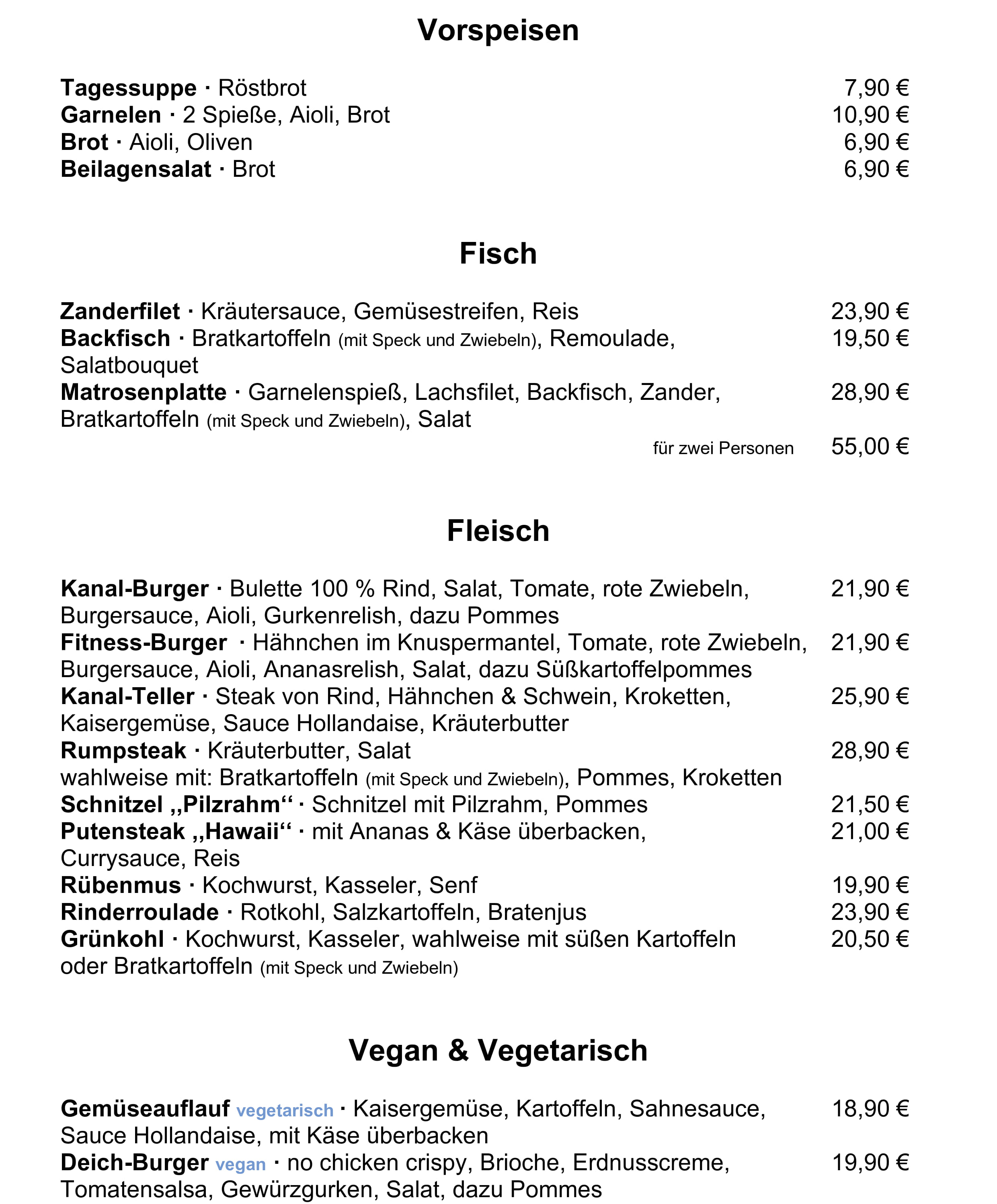 Vorspeisen

Tagessuppe · Röstbrot 7,90 €
Garnelen · 2 Spieße, Aioli, Brot 10,90 €
Brot · Aioli, Oliven 6,90 €
Beilagensalat · Brot 6,90 €

Fisch

Zanderfilet · Kräutersauce, Gemüsestreifen, Reis 23,90 €
Backfisch · Bratkartoffeln (mit Speck und Zwiebeln), Remoulade, Salatbouquet 19,50 €
Matrosenplatte · Garnelenspieß, Lachsfilet, Backfisch, Zander, Bratkartoffeln (mit Speck und Zwiebeln), Salat 28,90 €
für zwei Personen 55,00 €

Fleisch

Kanal-Burger · Bulette 100 % Rind, Salat, Tomate, rote Zwiebeln, Burgersauce, Aioli, Gurkenrelish, dazu Pommes 21,90 €
Fitness-Burger · Hähnchen im Knuspermantel, Tomate, rote Zwiebeln, Burgersauce, Aioli, Ananasrelish, Salat, dazu Süßkartoffelpommes 21,90 €
Kanal-Teller · Steak von Rind, Hähnchen & Schwein, Kroketten, Kaisergemüse, Sauce Hollandaise, Kräuterbutter 25,90 €
Rumpsteak · Kräuterbutter, Salat 28,90 €
wahlweise mit: Bratkartoffeln (mit Speck und Zwiebeln), Pommes, Kroketten
Schnitzel „Pilzrahm“ · Schnitzel mit Pilzrahm, Pommes 21,50 €
Putensteak „Hawaii“ · mit Ananas & Käse überbacken, Currysauce, Reis 21,00 €
Rübenmus · Kochwurst, Kasseler, Senf 19,90 €
Rinderroulade · Rotkohl, Salzkartoffeln, Bratenjus 23,90 €
Grünkohl · Kochwurst, Kasseler, wahlweise mit süßen Kartoffeln oder Bratkartoffeln (mit Speck und Zwiebeln) 20,50 €

Vegan & Vegetarisch

Gemüseauflauf vegetarisch · Kaisergemüse, Kartoffeln, Sahnesauce, Sauce Hollandaise, mit Käse überbacken 18,90 €
Deich-Burger vegan · no chicken crispy, Brioche, Erdnusscreme, Tomatensalsa, Gewürzgurken, Salat, dazu Pommes 19,90 €